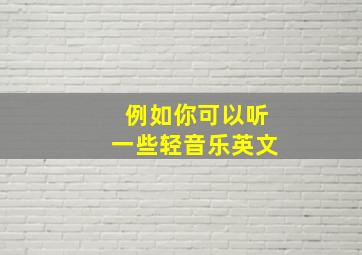 例如你可以听
一些轻音乐英文